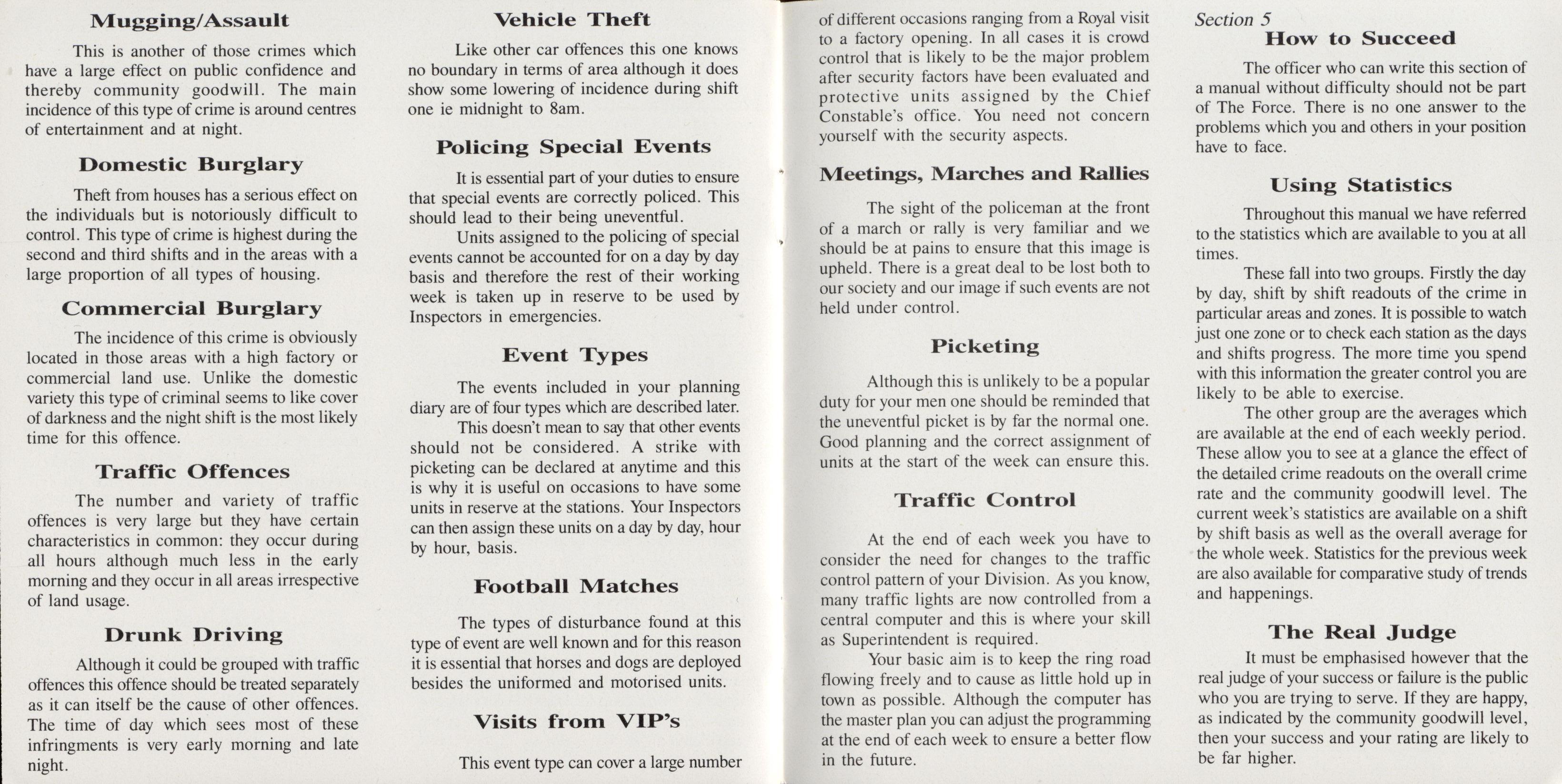 Mugging/Assault

This is another of those crimes which have a large effect on public confidence and thereby community goodwill. The main incidence of this type of crime is around centres of entertainment and at night.

Domestic Burglary

Theft from houses has a serious effect on the individuals but is notoriously difficult to control. This type of crime is highest during the second and third shifts and in the areas with a large proportion of all types of housing.

Commercial Burglary

The incidence of this crime is obviously located in those areas with a high factory or commercial land use. Unlike the domestic variety this type of criminal seems to like cover of darkness and the night shift is the most likely time for this offence.

Traffic Offences

The number and variety of traffic offences is very large but they have certain characteristics in common: they occur during all hours although much less in the early morning and they occur in all areas irrespective of land usage.

Drunk Driving

Although it could be grouped with traffic offences this offence should be treated separately as it can itself be the cause of other offences. The time of day which sees most of these infringments is very early morning and late night.

Vehicle Theft

Like other car offences this one knows no boundary in terms of area although it does show some lowering of incidence during shift one ie midnight to 8am.

Policing Special Events

It is essential part of your duties to ensure that special events are correctly policed. This should lead to their being uneventful.

Units assigned to the policing of special events cannot be accounted for on a day by day basis and therefore the rest of their working week is taken up in reserve to be used by Inspectors in emergencies.

Event Types

The events included in your planning diary are of four types which are described later.

This doesn't mean to say that other events should not be considered. A strike with picketing can be declared at anytime and this is why it is useful on occasions to have some units in reserve at the stations. Your Inspectors can then assign these units on a day by day, hour by hour, basis.

Football Matches

The types of disturbance found at this type of event are well known and for this reason it is essential that horses and dogs are deployed besides the uniformed and motorised units.

Visits from VIP's

This event type can cover a large number of different occasions ranging from a Royal visit to a factory opening. In all cases it is crowd control that is likely to be the major problem after security factors have been evaluated and protective units assigned by the Chief Constable's office. You need not concern yourself with the security aspects.

Meetings, Marches and Rallies

The sight of the policeman at the front of a march or rally is very familiar and we should be at pains to ensure that this image is upheld. There is a great deal to be lost both to our society and our image if such events are not held under control.

Picketing

Although this is unlikely to be a popular duty for your men one should be reminded that the uneventful picket is by far the normal one. Good planning and the correct assignment of units at the start of the week can ensure this.

Traffic Control

At the end of each week you have to consider the need for changes to the traffic control pattern of your Division. As you know, many traffic lights are now controlled from a central computer and this is where your skill as Superintendent is required.

Your basic aim is to keep the ring road flowing freely and to cause as little hold up in town as possible. Although the computer has the master plan you can adjust the programming at the end of each week to ensure a better flow in the future.

Section 5
How to Succeed

The officer who can write this section of a manual without difficulty should not be part of The Force. There is no one answer to the problems which you and others in your position have to face.

Using Statistics

Throughout this manual we have referred to the statistics which are available to you at all times.

These fall into two groups. Firstly the day by day, shift by shift readouts of the crime in particular areas and zones. It is possible to watch just one zone or to check each station as the days and shifts progress. The more time you spend with this information the greater control you are likely to be able to exercise.

The other group are the averages which are available at the end of each weekly period. These allow you to see at a glance the effect of the detailed crime readouts on the overall crime rate and the community goodwill level. The current week's statistics are available on a shift by shift basis as well as the overall average for the whole week. Statistics for the previous week are also available for comparative study of trends and happenings.

The Real Judge

It must be emphasised however that the real judge of your success or failure is the public who you are trying to serve. If they are happy, as indicated by the community goodwill level, then your success and your rating are likely to be far higher.